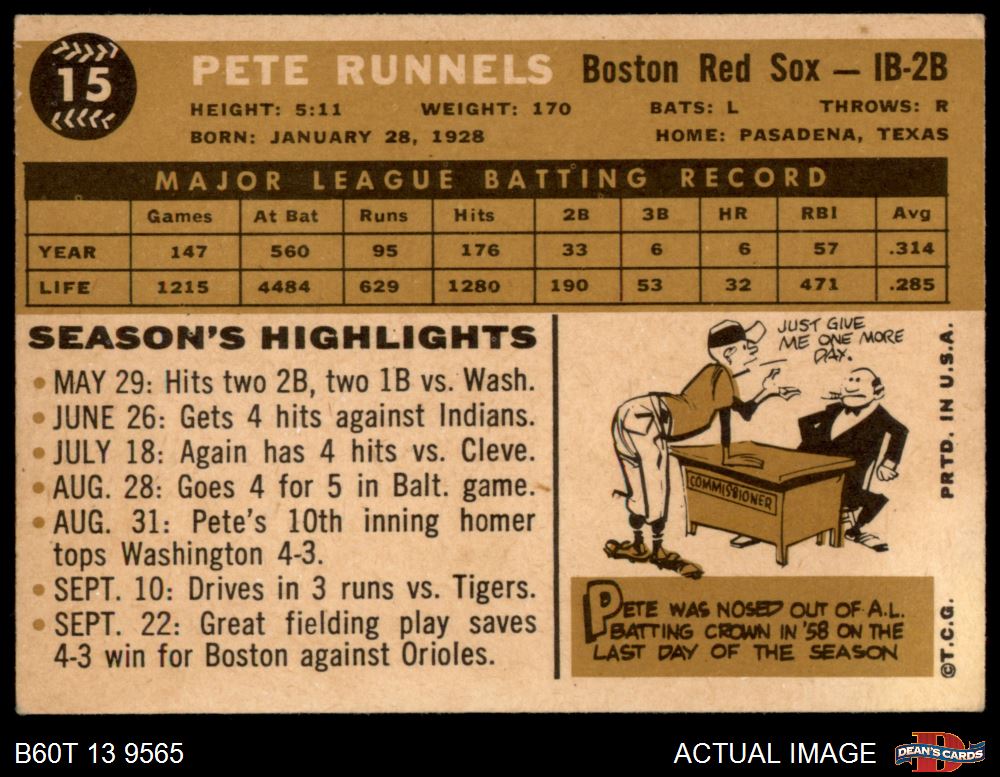 15

PETE RUNNELS Boston Red Sox — IB-2B

HEIGHT: 5:11 WEIGHT: 170 BATS: L THROWS: R
BORN: JANUARY 28, 1928 HOME: PASADENA, TEXAS

MAJOR LEAGUE BATTING RECORD

| | Games | At Bat | Runs | Hits | 2B | 3B | HR | RBI | Avg |
|---|---|---|---|---|---|---|---|---|---|
| YEAR | 147 | 560 | 95 | 176 | 33 | 6 | 6 | 57 | .314 |
| LIFE | 1215 | 4484 | 629 | 1280 | 190 | 53 | 32 | 471 | .285 |

SEASON'S HIGHLIGHTS

• MAY 29: Hits two 2B, two 1B vs. Wash.
• JUNE 26: Gets 4 hits against Indians.
• JULY 18: Again has 4 hits vs. Cleve.
• AUG. 28: Goes 4 for 5 in Balt. game.
• AUG. 31: Pete's 10th inning homer tops Washington 4-3.
• SEPT. 10: Drives in 3 runs vs. Tigers.
• SEPT. 22: Great fielding play saves 4-3 win for Boston against Orioles.

JUST GIVE ME ONE MORE DAY.

COMMISSIONER

PETE WAS NOSED OUT OF A.L. BATTING CROWN IN '58 ON THE LAST DAY OF THE SEASON

PRTD. IN U.S.A.

©T.C.G.

B60T 13 9565

ACTUAL IMAGE

DEAN'S CARDS